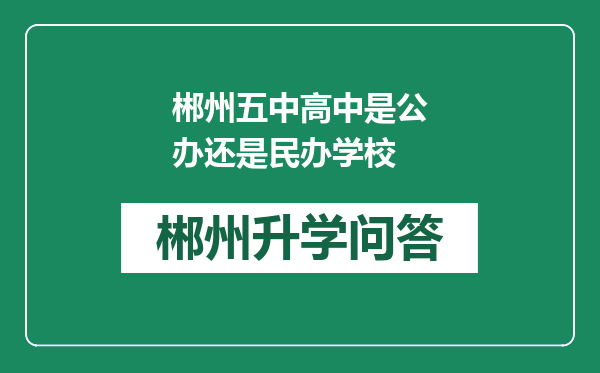 郴州五中高中是公办还是民办学校

郴州升学问答